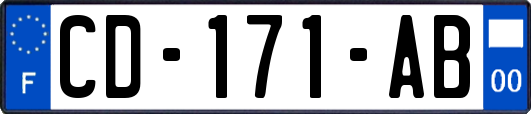 F

CD-171-AB

00